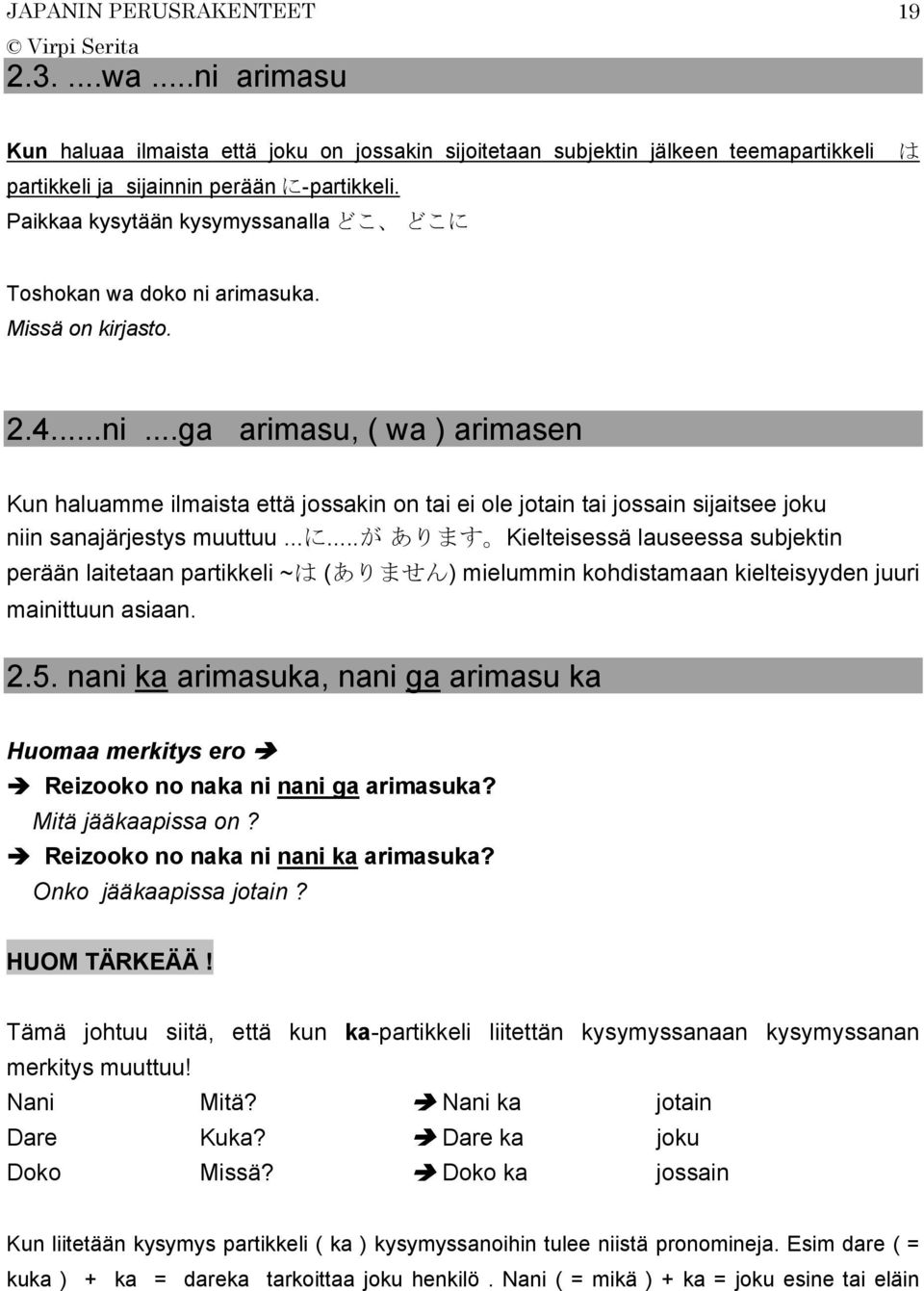 JAPANIN PERUSRAKENTEET 19
© Virpi Serita

2.3. ....wa .....ni arimasu

Kun haluaa ilmaista että joku on jossakin sijoitetaan subjektin jälkeen teemapartikkeli は partikkeli ja sijainnin perään に-partikkeli.
Paikkaa kysytään kysymyssanalla どこ、 どこに

Toshokan wa doko ni arimasuka.
Missä on kirjasto.

2.4......ni ....ga arimasu, ( wa ) arimasen

Kun haluamme ilmaista että jossakin on tai ei ole jotain tai jossain sijaitsee joku niin sanajärjestys muuttuu ...に.....が あります。Kielteisessä lauseessa subjektin perään laitetaan partikkeli ~は (ありません) mielummin kohdistamaan kielteisyyden juuri mainittuun asiaan.

2.5. nani ka arimasuka, nani ga arimasu ka

Huomaa merkitys ero ➔
➔ Reizooko no naka ni nani ga arimasuka?
Mitä jääkaapissa on ?
➔ Reizooko no naka ni nani ka arimasuka?
Onko jääkaapissa jotain ?

HUOM TÄRKEÄÄ !

Tämä johtuu siitä, että kun ka-partikkeli liitettän kysymyssanaan kysymyssanan merkitys muuttuu!

| Nani | Mitä? | ➔ Nani ka | jotain |
|---|---|---|---|
| Dare | Kuka? | ➔ Dare ka | joku |
| Doko | Missä? | ➔ Doko ka | jossain |

Kun liitetään kysymys partikkeli ( ka ) kysymyssanoihin tulee niistä pronomineja. Esim dare ( = kuka ) + ka = dareka tarkoittaa joku henkilö . Nani ( = mikä ) + ka = joku esine tai eläin